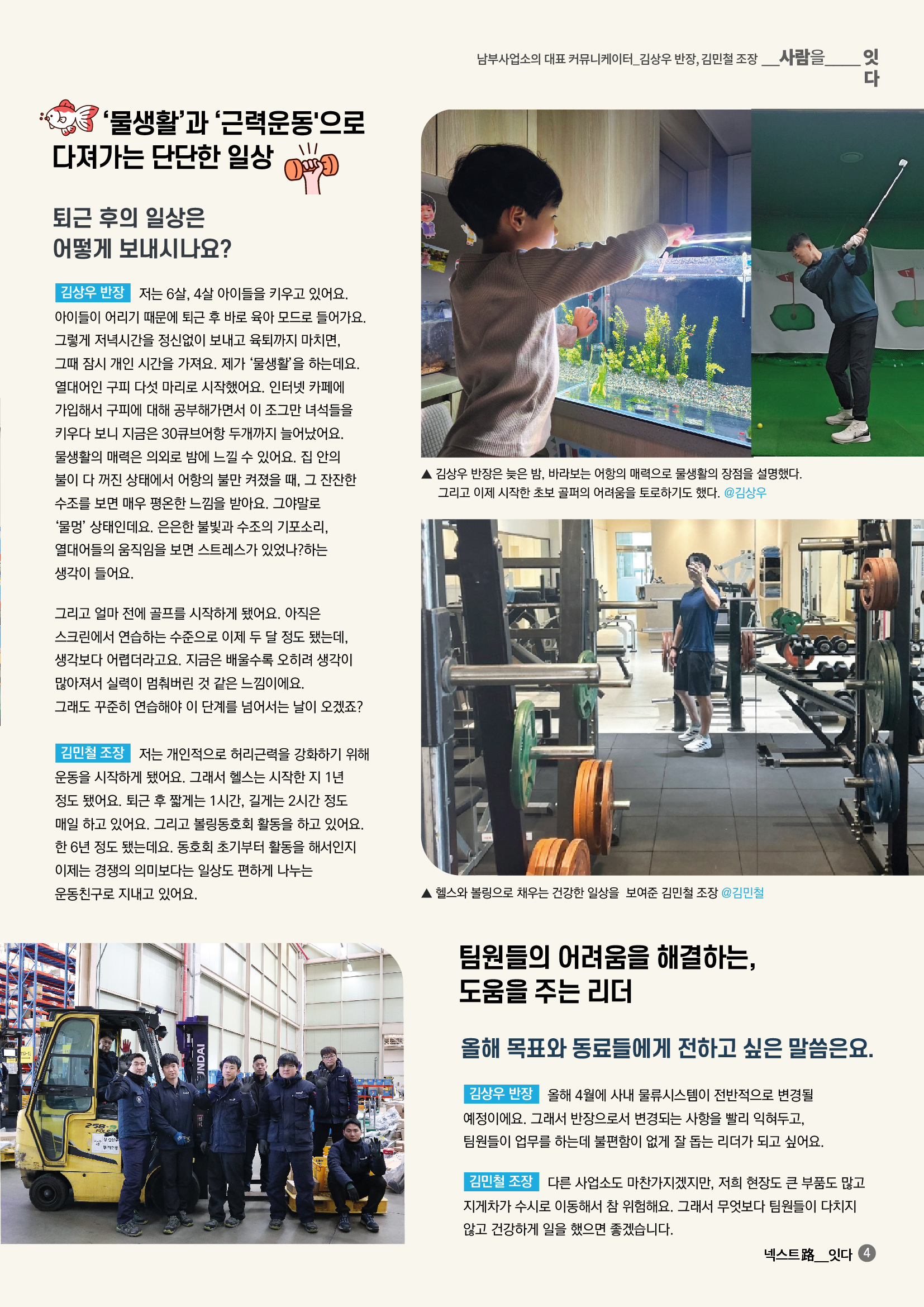 남부사업소의 대표 커뮤니케이터_김상우 반장, 김민철 조장 __사람을____ 잇다

'물생활'과 '근력운동'으로 다져가는 단단한 일상

퇴근 후의 일상은 어떻게 보내시나요?

김상우 반장 저는 6살, 4살 아이들을 키우고 있어요. 아이들이 어리기 때문에 퇴근 후 바로 육아 모드로 들어가요. 그렇게 저녁시간을 정신없이 보내고 육퇴까지 마치면, 그때 잠시 개인 시간을 가져요. 제가 '물생활'을 하는데요. 열대어인 구피 다섯 마리로 시작했어요. 인터넷 카페에 가입해서 구피에 대해 공부해가면서 이 조그만 녀석들을 키우다 보니 지금은 30큐브어항 두개까지 늘어났어요. 물생활의 매력은 의외로 밤에 느낄 수 있어요. 집 안의 불이 다 꺼진 상태에서 어항의 불만 켜졌을 때, 그 잔잔한 수조를 보면 매우 평온한 느낌을 받아요. 그야말로 '물멍' 상태인데요. 은은한 불빛과 수조의 기포소리, 열대어들의 움직임을 보면 스트레스가 있었나?하는 생각이 들어요.

그리고 얼마 전에 골프를 시작하게 됐어요. 아직은 스크린에서 연습하는 수준으로 이제 두 달 정도 됐는데, 생각보다 어렵더라고요. 지금은 배울수록 오히려 생각이 많아져서 실력이 멈춰버린 것 같은 느낌이에요. 그래도 꾸준히 연습해야 이 단계를 넘어서는 날이 오겠죠?

김민철 조장 저는 개인적으로 허리근력을 강화하기 위해 운동을 시작하게 됐어요. 그래서 헬스는 시작한 지 1년 정도 됐어요. 퇴근 후 짧게는 1시간, 길게는 2시간 정도 매일 하고 있어요. 그리고 볼링동호회 활동을 하고 있어요. 한 6년 정도 됐는데요. 동호회 초기부터 활동을 해서인지 이제는 경쟁의 의미보다는 일상도 편하게 나누는 운동친구로 지내고 있어요.

▲ 김상우 반장은 늦은 밤, 바라보는 어항의 매력으로 물생활의 장점을 설명했다.
그리고 이제 시작한 초보 골퍼의 어려움을 토로하기도 했다. @김상우

▲ 헬스와 볼링으로 채우는 건강한 일상을 보여준 김민철 조장 @김민철

팀원들의 어려움을 해결하는, 도움을 주는 리더

올해 목표와 동료들에게 전하고 싶은 말씀은요.

김상우 반장 올해 4월에 사내 물류시스템이 전반적으로 변경될 예정이에요. 그래서 반장으로서 변경되는 사항을 빨리 익혀두고, 팀원들이 업무를 하는데 불편함이 없게 잘 돕는 리더가 되고 싶어요.

김민철 조장 다른 사업소도 마찬가지겠지만, 저희 현장도 큰 부품도 많고 지게차가 수시로 이동해서 참 위험해요. 그래서 무엇보다 팀원들이 다치지 않고 건강하게 일을 했으면 좋겠습니다.

넥스트路__잇다 4